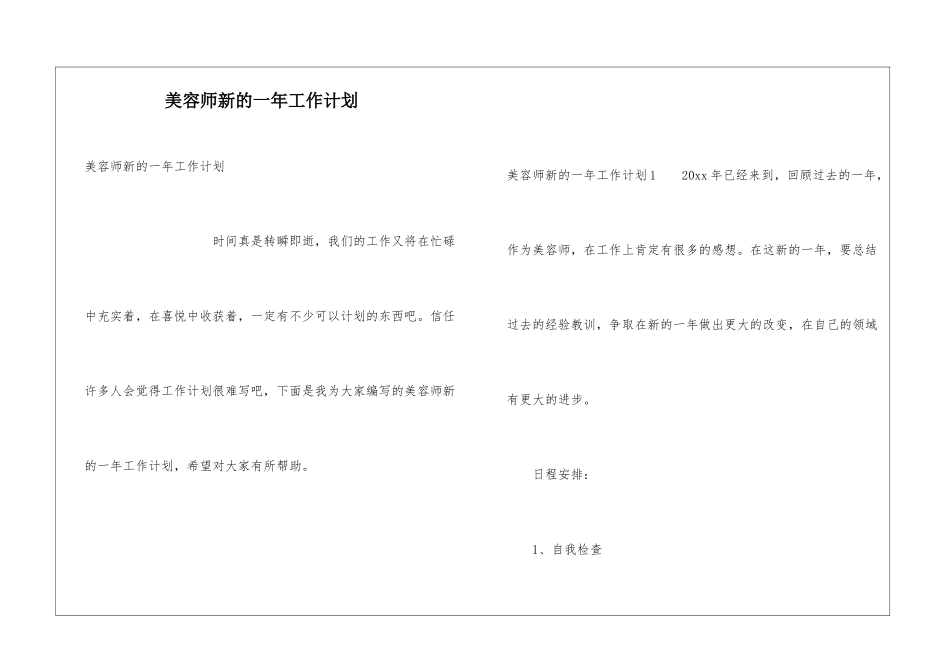 美容师新的一年工作计划

美容师新的一年工作计划

时间真是转瞬即逝，我们的工作又将在忙碌中充实着，在喜悦中收获着，一定有不少可以计划的东西吧。信任许多人会觉得工作计划很难写吧，下面是我为大家编写的美容师新的一年工作计划，希望对大家有所帮助。

美容师新的一年工作计划1　20xx年已经来到，回顾过去的一年，作为美容师，在工作上肯定有很多的感想。在这新的一年，要总结过去的经验教训，争取在新的一年做出更大的改变，在自己的领域有更大的进步。

日程安排：

1、自我检查